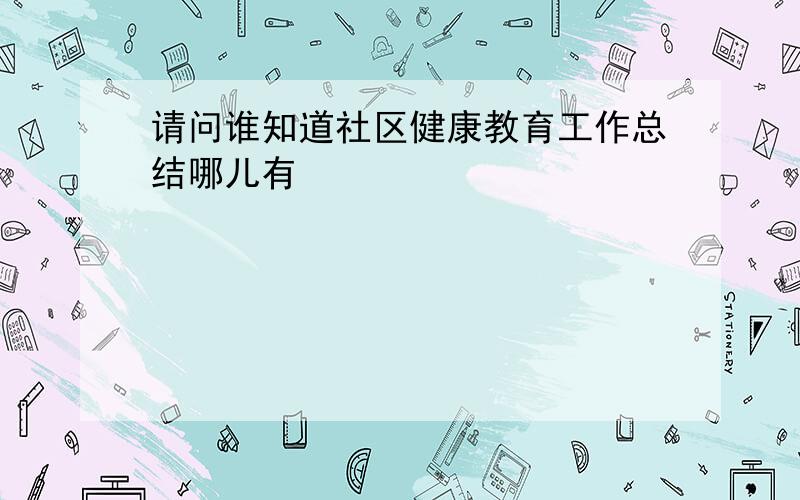 请问谁知道社区健康教育工作总结哪儿有

STATIONERY